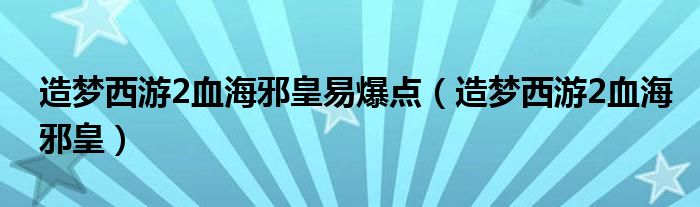 造梦西游2血海邪皇易爆点（造梦西游2血海邪皇）